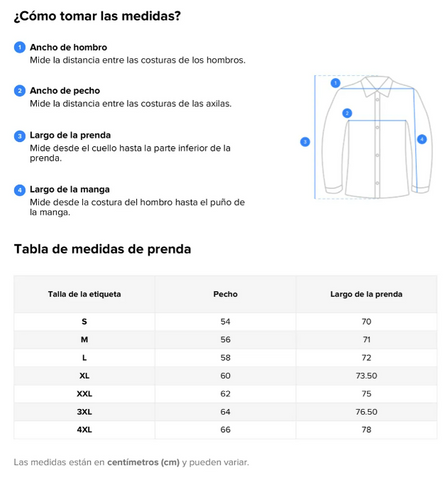 ¿Cómo tomar las medidas?

1 Ancho de hombro
Mide la distancia entre las costuras de los hombros.

2 Ancho de pecho
Mide la distancia entre las costuras de las axilas.

3 Largo de la prenda
Mide desde el cuello hasta la parte inferior de la prenda.

4 Largo de la manga
Mide desde la costura del hombro hasta el puño de la manga.

1

2

3

4

Tabla de medidas de prenda

| Talla de la etiqueta | Pecho | Largo de la prenda |
|---|---|---|
| S | 54 | 70 |
| M | 56 | 71 |
| L | 58 | 72 |
| XL | 60 | 73.50 |
| XXL | 62 | 75 |
| 3XL | 64 | 76.50 |
| 4XL | 66 | 78 |

Las medidas están en centímetros (cm) y pueden variar.